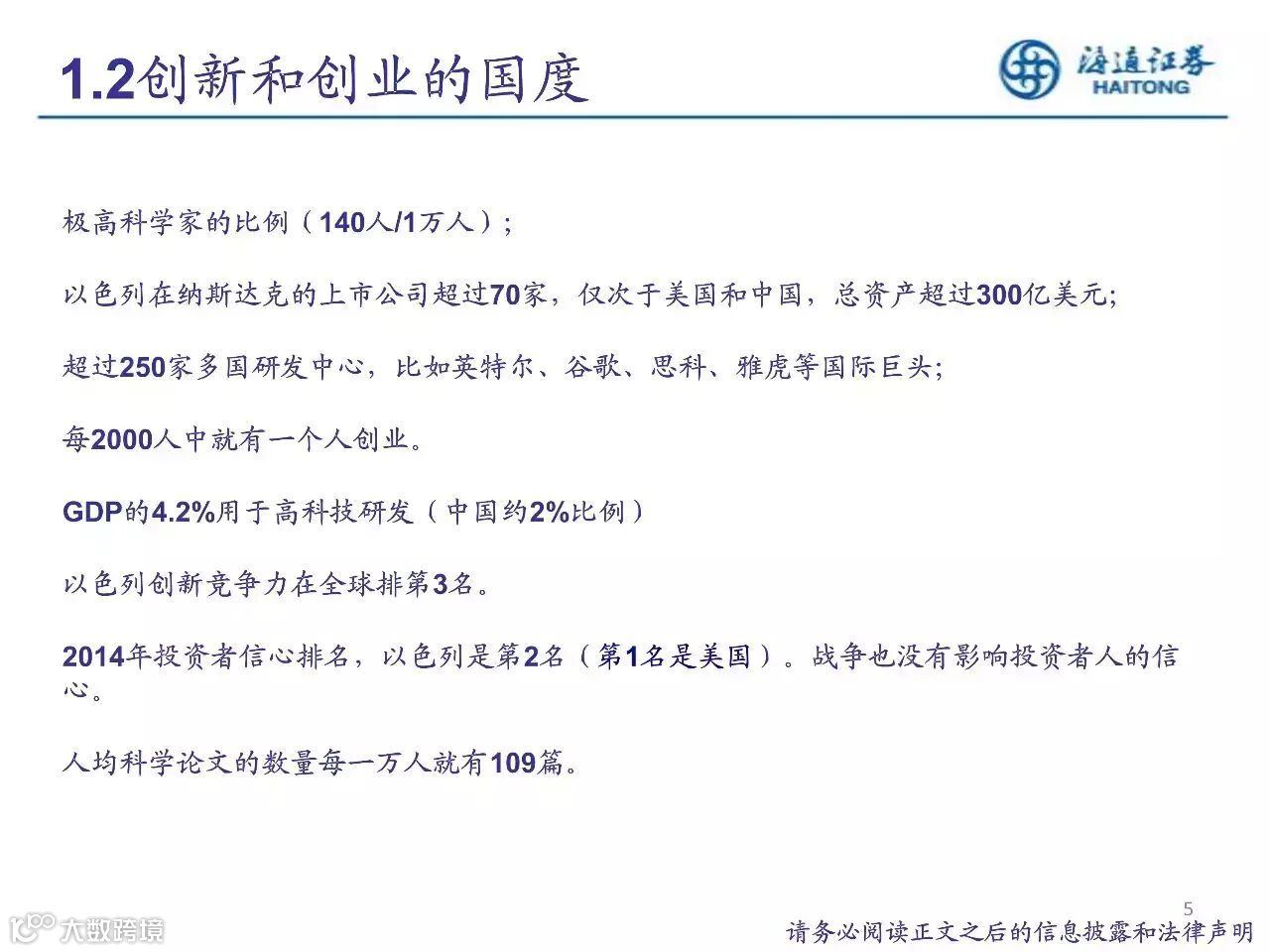 1.2创新和创业的国度

海通证券
HAITONG

极高科学家的比例（140人/1万人）；

以色列在纳斯达克的上市公司超过70家，仅次于美国和中国，总资产超过300亿美元;

超过250家多国研发中心，比如英特尔、谷歌、思科、雅虎等国际巨头;

每2000人中就有一个人创业。

GDP的4.2%用于高科技研发（中国约2%比例）

以色列创新竞争力在全球排第3名。

2014年投资者信心排名，以色列是第2名（第1名是美国）。战争也没有影响投资者人的信心。

人均科学论文的数量每一万人就有109篇。

5

请务必阅读正文之后的信息披露和法律声明

大数跨境